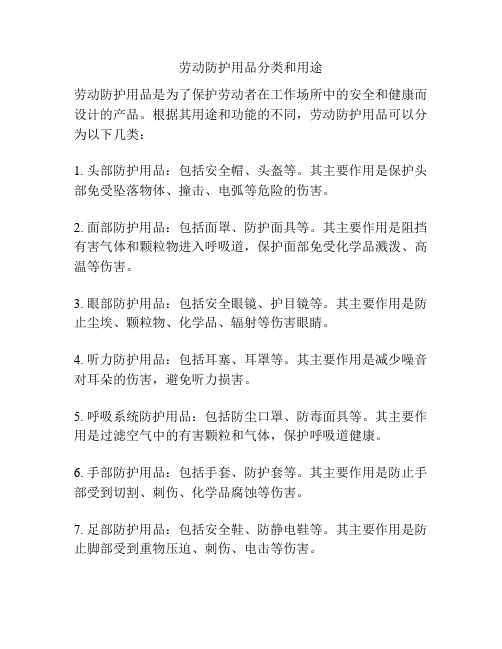 劳动防护用品分类和用途

劳动防护用品是为了保护劳动者在工作场所中的安全和健康而设计的产品。根据其用途和功能的不同，劳动防护用品可以分为以下几类：

1. 头部防护用品：包括安全帽、头盔等。其主要作用是保护头部免受坠落物体、撞击、电弧等危险的伤害。

2. 面部防护用品：包括面罩、防护面具等。其主要作用是阻挡有害气体和颗粒物进入呼吸道，保护面部免受化学品溅泼、高温等伤害。

3. 眼部防护用品：包括安全眼镜、护目镜等。其主要作用是防止尘埃、颗粒物、化学品、辐射等伤害眼睛。

4. 听力防护用品：包括耳塞、耳罩等。其主要作用是减少噪音对耳朵的伤害，避免听力损害。

5. 呼吸系统防护用品：包括防尘口罩、防毒面具等。其主要作用是过滤空气中的有害颗粒和气体，保护呼吸道健康。

6. 手部防护用品：包括手套、防护套等。其主要作用是防止手部受到切割、刺伤、化学品腐蚀等伤害。

7. 足部防护用品：包括安全鞋、防静电鞋等。其主要作用是防止脚部受到重物压迫、刺伤、电击等伤害。